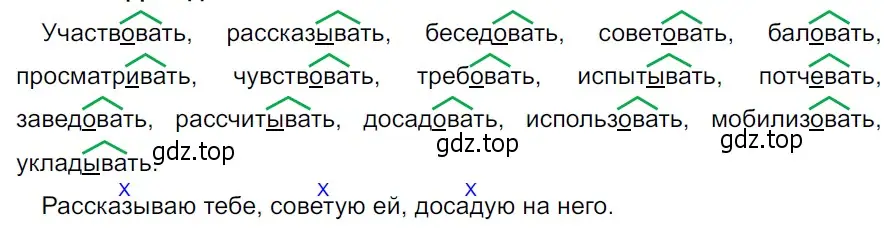 Участвовать, рассказывать, беседовать, советовать, баловать, просматривать, чувствовать, требовать, испытывать, потчевать, заведовать, рассчитывать, досадовать, использовать, мобилизовать, укладывать.

gdz.top gdz.top gdz.top

x x x
Рассказываю тебе, советую ей, досадую на него.